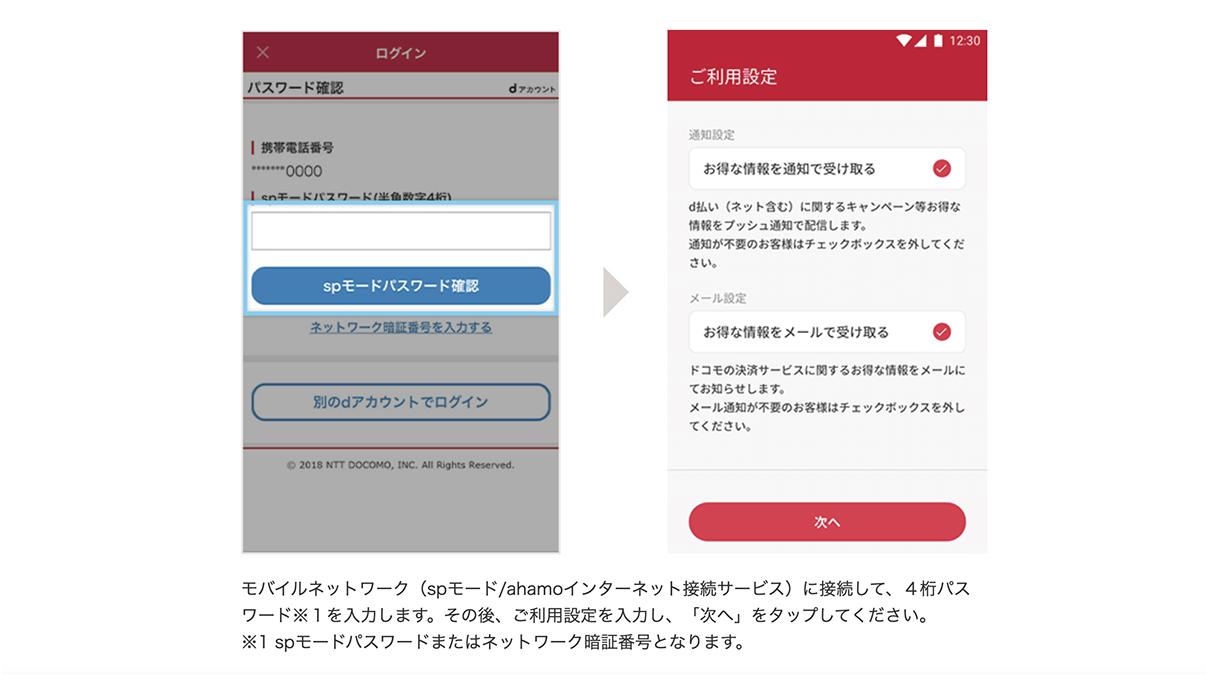 ×
ログイン

パスワード確認
dアカウント

携帯電話番号
*******0000

spモードパスワード(半角数字4桁)

spモードパスワード確認

ネットワーク暗証番号を入力する

別のdアカウントでログイン

© 2018 NTT DOCOMO, INC. All Rights Reserved.

12:30

ご利用設定

通知設定

お得な情報を通知で受け取る

d払い（ネット含む）に関するキャンペーン等お得な情報をプッシュ通知で配信します。
通知が不要のお客様はチェックボックスを外してください。

メール設定

お得な情報をメールで受け取る

ドコモの決済サービスに関するお得な情報をメールにてお知らせします。
メール通知が不要のお客様はチェックボックスを外してください。

次へ

モバイルネットワーク（spモード/ahamoインターネット接続サービス）に接続して、４桁パスワード※１を入力します。その後、ご利用設定を入力し、「次へ」をタップしてください。
※1 spモードパスワードまたはネットワーク暗証番号となります。